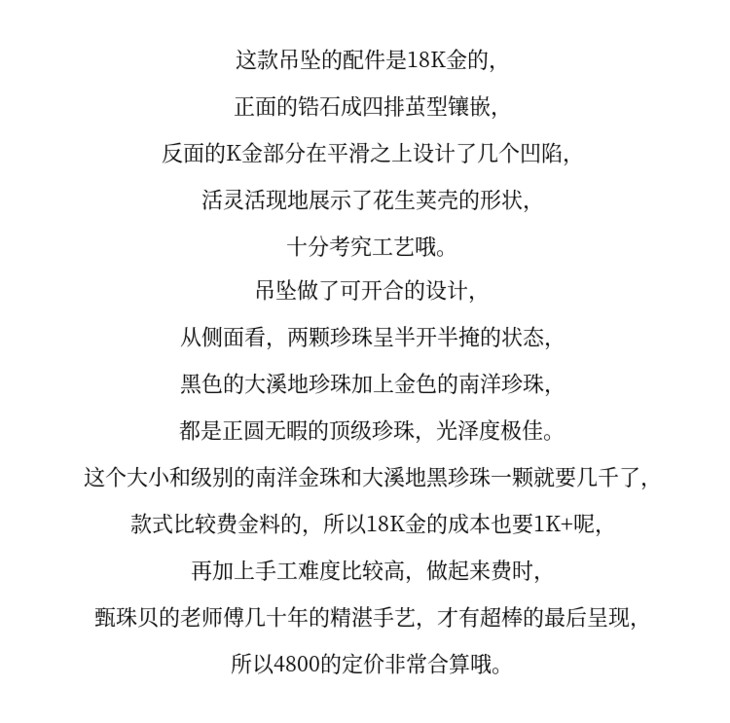 这款吊坠的配件是18K金的，
正面的锆石成四排茧型镶嵌，
反面的K金部分在平滑之上设计了几个凹陷，
活灵活现地展示了花生荚壳的形状，
十分考究工艺哦。
吊坠做了可开合的设计，
从侧面看，两颗珍珠呈半开半掩的状态，
黑色的大溪地珍珠加上金色的南洋珍珠，
都是正圆无暇的顶级珍珠，光泽度极佳。
这个大小和级别的南洋金珠和大溪地黑珍珠一颗就要几千了，
款式比较费金料的，所以18K金的成本也要1K+呢，
再加上手工难度比较高，做起来费时，
甄珠贝的老师傅几十年的精湛手艺，才有超棒的最后呈现，
所以4800的定价非常合算哦。